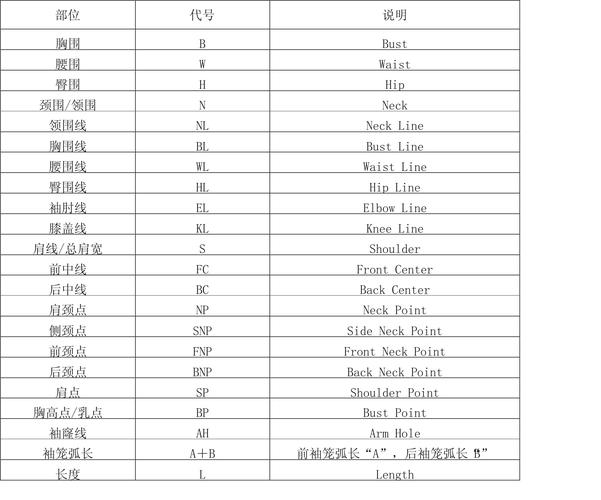 | 部位 | 代号 | 说明 |
|---|---|---|
| 胸围 | B | Bust |
| 腰围 | W | Waist |
| 臀围 | H | Hip |
| 颈围/领围 | N | Neck |
| 领围线 | NL | Neck Line |
| 胸围线 | BL | Bust Line |
| 腰围线 | WL | Waist Line |
| 臀围线 | HL | Hip Line |
| 袖肘线 | EL | Elbow Line |
| 膝盖线 | KL | Knee Line |
| 肩线/总肩宽 | S | Shoulder |
| 前中线 | FC | Front Center |
| 后中线 | BC | Back Center |
| 肩颈点 | NP | Neck Point |
| 侧颈点 | SNP | Side Neck Point |
| 前颈点 | FNP | Front Neck Point |
| 后颈点 | BNP | Back Neck Point |
| 肩点 | SP | Shoulder Point |
| 胸高点/乳点 | BP | Bust Point |
| 袖窿线 | AH | Arm Hole |
| 袖笼弧长 | A+B | 前袖笼弧长“A”，后袖笼弧长“B” |
| 长度 | L | Length |